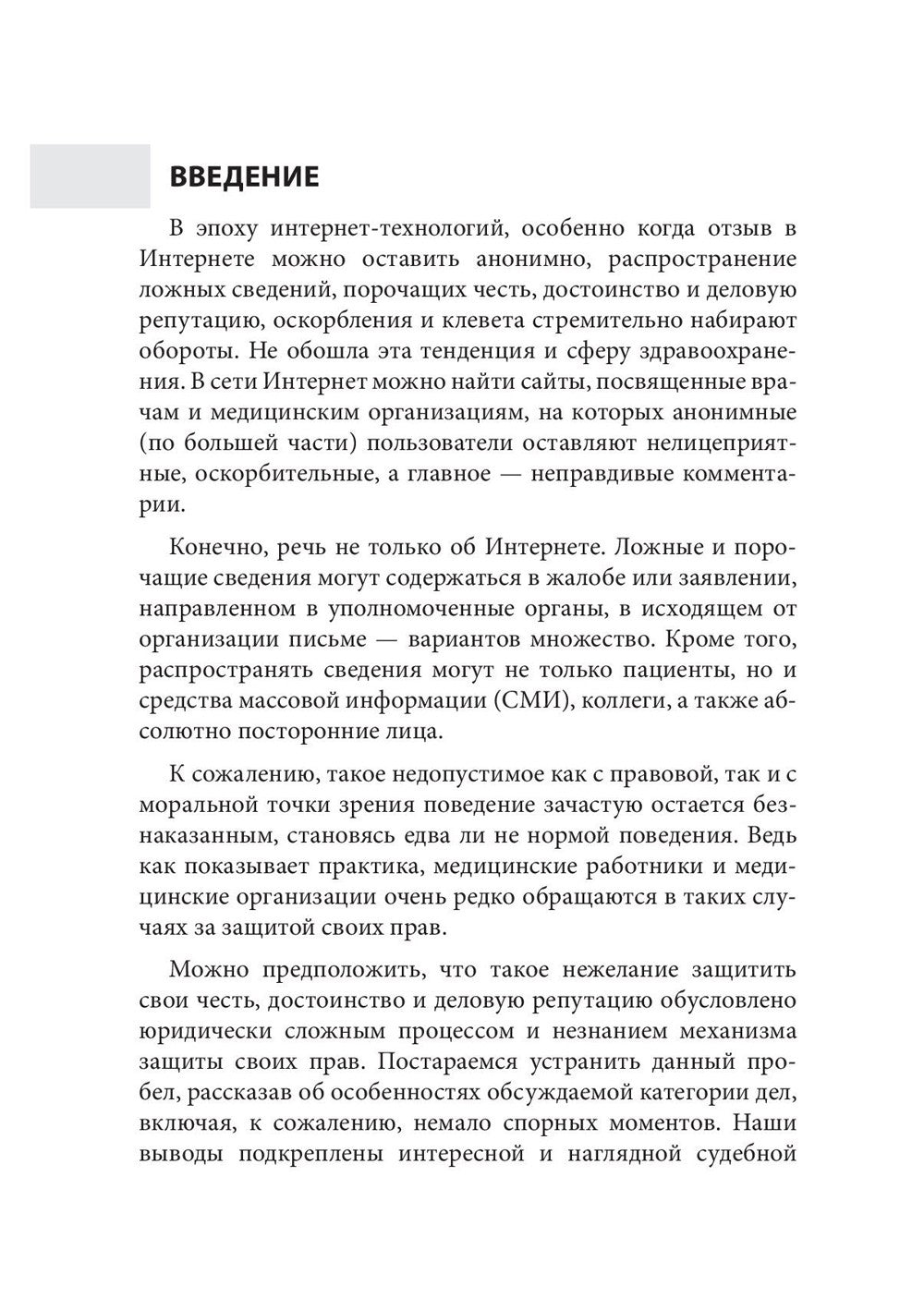 ВВЕДЕНИЕ

В эпоху интернет-технологий, особенно когда отзыв в Интернете можно оставить анонимно, распространение ложных сведений, порочащих честь, достоинство и деловую репутацию, оскорбления и клевета стремительно набирают обороты. Не обошла эта тенденция и сферу здравоохранения. В сети Интернет можно найти сайты, посвященные врачам и медицинским организациям, на которых анонимные (по большей части) пользователи оставляют нелицеприятные, оскорбительные, а главное — неправдивые комментарии.

Конечно, речь не только об Интернете. Ложные и порочащие сведения могут содержаться в жалобе или заявлении, направленном в уполномоченные органы, в исходящем от организации письме — вариантов множество. Кроме того, распространять сведения могут не только пациенты, но и средства массовой информации (СМИ), коллеги, а также абсолютно посторонние лица.

К сожалению, такое недопустимое как с правовой, так и с моральной точки зрения поведение зачастую остается безнаказанным, становясь едва ли не нормой поведения. Ведь как показывает практика, медицинские работники и медицинские организации очень редко обращаются в таких случаях за защитой своих прав.

Можно предположить, что такое нежелание защитить свои честь, достоинство и деловую репутацию обусловлено юридически сложным процессом и незнанием механизма защиты своих прав. Постараемся устранить данный пробел, рассказав об особенностях обсуждаемой категории дел, включая, к сожалению, немало спорных моментов. Наши выводы подкреплены интересной и наглядной судебной